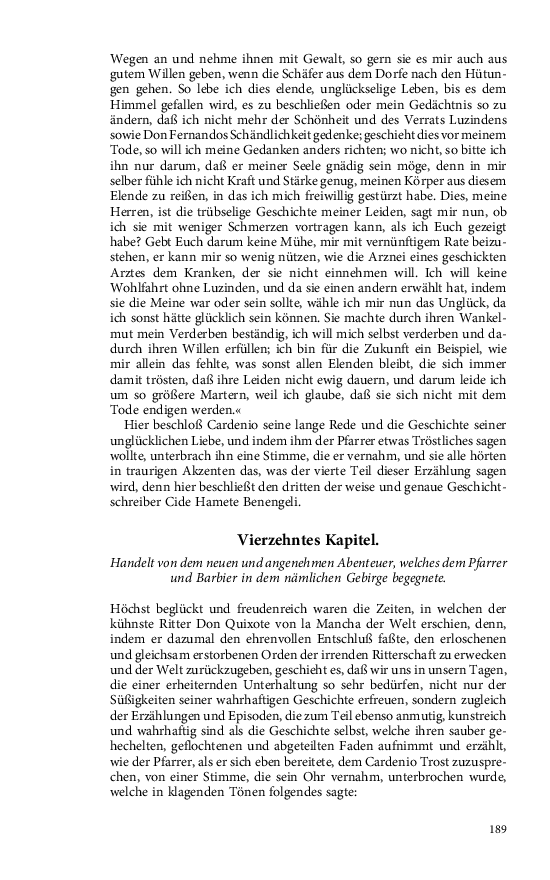 Wegen an und nehme ihnen mit Gewalt, so gern sie es mir auch aus gutem Willen geben, wenn die Schäfer aus dem Dorfe nach den Hütungen gehen. So lebe ich dies elende, unglückselige Leben, bis es dem Himmel gefallen wird, es zu beschließen oder mein Gedächtnis so zu ändern, daß ich nicht mehr der Schönheit und des Verrats Luzindens sowie Don Fernandos Schändlichkeit gedenke; geschieht dies vor meinem Tode, so will ich meine Gedanken anders richten; wo nicht, so bitte ich ihn nur darum, daß er meiner Seele gnädig sein möge, denn in mir selber fühle ich nicht Kraft und Stärke genug, meinen Körper aus diesem Elende zu reißen, in das ich mich freiwillig gestürzt habe. Dies, meine Herren, ist die trübselige Geschichte meiner Leiden, sagt mir nun, ob ich sie mit weniger Schmerzen vortragen kann, als ich Euch gezeigt habe? Gebt Euch darum keine Mühe, mir mit vernünftigem Rate beizustehen, er kann mir so wenig nützen, wie die Arznei eines geschickten Arztes dem Kranken, der sie nicht einnehmen will. Ich will keine Wohlfahrt ohne Luzinden, und da sie einen andern erwählt hat, indem sie die Meine war oder sein sollte, wähle ich mir nun das Unglück, da ich sonst hätte glücklich sein können. Sie machte durch ihren Wankelmut mein Verderben beständig, ich will mich selbst verderben und dadurch ihren Willen erfüllen; ich bin für die Zukunft ein Beispiel, wie mir allein das fehlte, was sonst allen Elenden bleibt, die sich immer damit trösten, daß ihre Leiden nicht ewig dauern, und darum leide ich um so größere Martern, weil ich glaube, daß sie sich nicht mit dem Tode endigen werden.«

Hier beschloß Cardenio seine lange Rede und die Geschichte seiner unglücklichen Liebe, und indem ihm der Pfarrer etwas Tröstliches sagen wollte, unterbrach ihn eine Stimme, die er vernahm, und sie alle hörten in traurigen Akzenten das, was der vierte Teil dieser Erzählung sagen wird, denn hier beschließt den dritten der weise und genaue Geschichtschreiber Cide Hamete Benengeli.

Vierzehntes Kapitel.

Handelt von dem neuen und angenehmen Abenteuer, welches dem Pfarrer und Barbier in dem nämlichen Gebirge begegnete.

Höchst beglückt und freudenreich waren die Zeiten, in welchen der kühnste Ritter Don Quixote von la Mancha der Welt erschien, denn, indem er dazumal den ehrenvollen Entschluß faßte, den erloschenen und gleichsam erstorbenen Orden der irrenden Ritterschaft zu erwecken und der Welt zurückzugeben, geschieht es, daß wir uns in unsern Tagen, die einer erheiternden Unterhaltung so sehr bedürfen, nicht nur der Süßigkeiten seiner wahrhaftigen Geschichte erfreuen, sondern zugleich der Erzählungen und Episoden, die zum Teil ebenso anmutig, kunstreich und wahrhaftig sind als die Geschichte selbst, welche ihren sauber gehechelten, geflochtenen und abgeteilten Faden aufnimmt und erzählt, wie der Pfarrer, als er sich eben bereitete, dem Cardenio Trost zuzusprechen, von einer Stimme, die sein Ohr vernahm, unterbrochen wurde, welche in klagenden Tönen folgendes sagte:

189